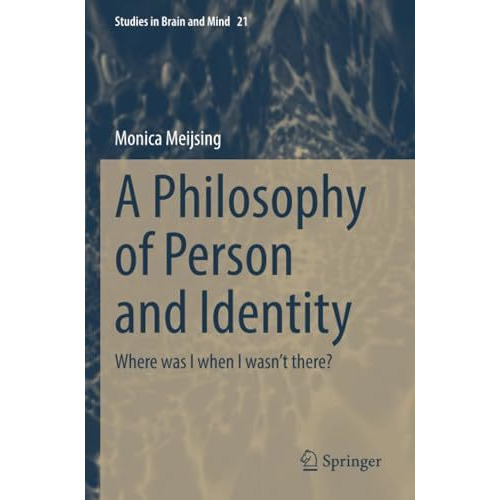 Studies in Brain and Mind 21

Monica Meijsing

A Philosophy of Person and Identity

Where was I when I wasn't there?

Springer